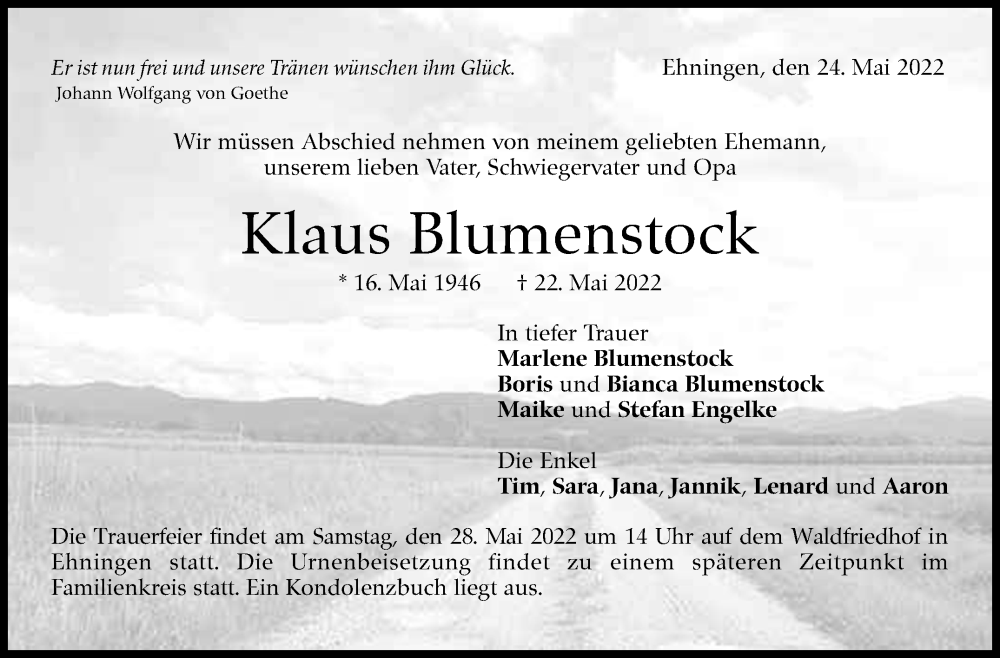 Er ist nun frei und unsere Tränen wünschen ihm Glück.
Johann Wolfgang von Goethe

Ehningen, den 24. Mai 2022

Wir müssen Abschied nehmen von meinem geliebten Ehemann, unserem lieben Vater, Schwiegervater und Opa

Klaus Blumenstock

* 16. Mai 1946 † 22. Mai 2022

In tiefer Trauer
Marlene Blumenstock
Boris und Bianca Blumenstock
Maike und Stefan Engelke

Die Enkel
Tim, Sara, Jana, Jannik, Lenard und Aaron

Die Trauerfeier findet am Samstag, den 28. Mai 2022 um 14 Uhr auf dem Waldfriedhof in Ehningen statt. Die Urnenbeisetzung findet zu einem späteren Zeitpunkt im Familienkreis statt. Ein Kondolenzbuch liegt aus.